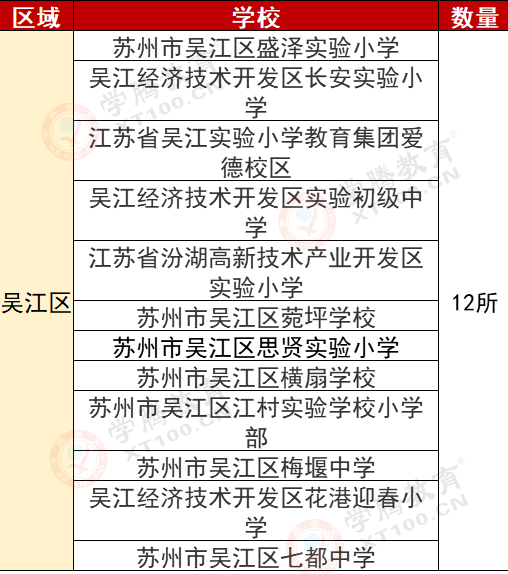 | 区域 | 学校 | 数量 |
|---|---|---|
| 吴江区 | 苏州市吴江区盛泽实验小学 | 12所 |
| | 吴江经济技术开发区长安实验小学 | |
| | 江苏省吴江实验小学教育集团爱德校区 | |
| | 吴江经济技术开发区实验初级中学 | |
| | 江苏省汾湖高新技术产业开发区实验小学 | |
| | 苏州市吴江区菀坪学校 | |
| | 苏州市吴江区思贤实验小学 | |
| | 苏州市吴江区横扇学校 | |
| | 苏州市吴江区江村实验学校小学部 | |
| | 苏州市吴江区梅堰中学 | |
| | 吴江经济技术开发区花港迎春小学 | |
| | 苏州市吴江区七都中学 | |

学腾教育 XT100.CN
学腾教育 XT100.CN
学腾教育 XT100.CN
学腾教育 XT100.CN